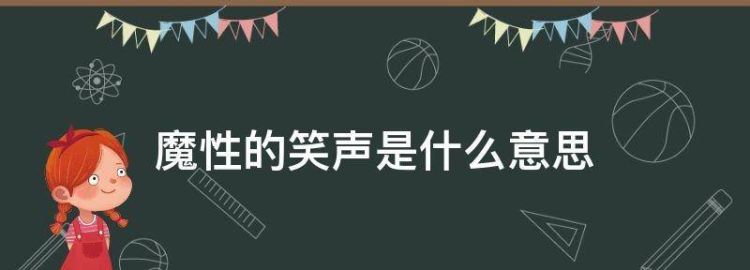 魔性的笑声是什么意思